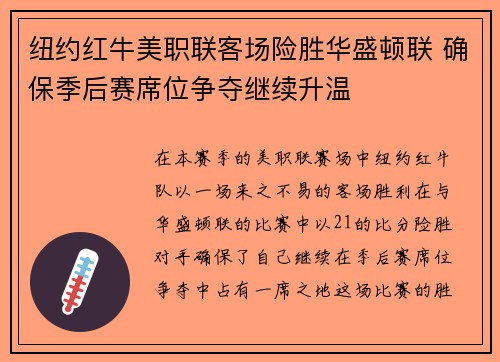 纽约红牛美职联客场险胜华盛顿联 确保季后赛席位争夺继续升温

在本赛季的美职联赛场中纽约红牛队以一场来之不易的客场胜利在与华盛顿联的比赛中以21的比分险胜对手确保了自己继续在季后赛席位争夺中占有一席之地这场比赛的胜